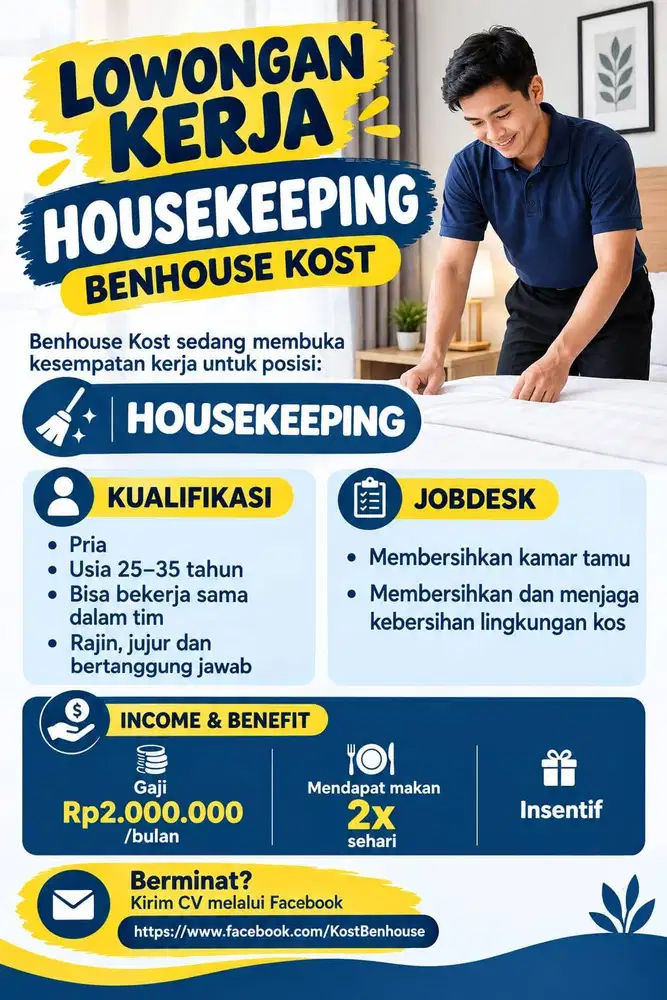 LOWONGAN KERJA
HOUSEKEEPING
BENHOUSE KOST

Benhouse Kost sedang membuka kesempatan kerja untuk posisi:

HOUSEKEEPING

KUALIFIKASI
• Pria
• Usia 25–35 tahun
• Bisa bekerja sama dalam tim
• Rajin, jujur dan bertanggung jawab

JOBDESK
• Membersihkan kamar tamu
• Membersihkan dan menjaga kebersihan lingkungan kos

INCOME & BENEFIT
Gaji
Rp2.000.000
/bulan

Mendapat makan
2x
sehari

Insentif

Berminat?
Kirim CV melalui Facebook
https://www.facebook.com/KostBenhouse